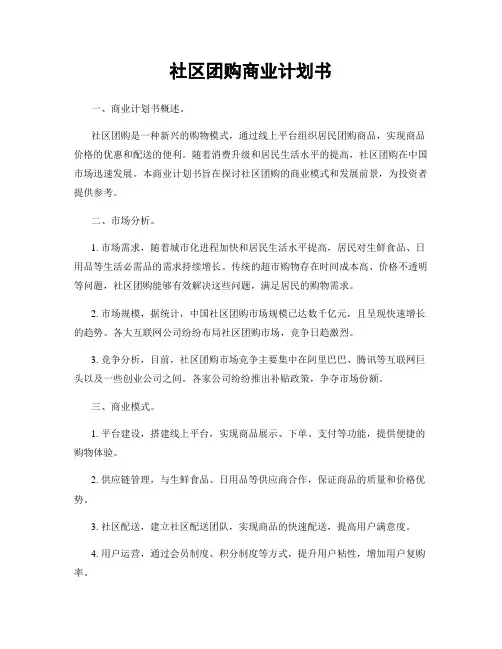 社区团购商业计划书

一、商业计划书概述。

社区团购是一种新兴的购物模式，通过线上平台组织居民团购商品，实现商品价格的优惠和配送的便利。随着消费升级和居民生活水平的提高，社区团购在中国市场迅速发展。本商业计划书旨在探讨社区团购的商业模式和发展前景，为投资者提供参考。

二、市场分析。

1. 市场需求，随着城市化进程加快和居民生活水平提高，居民对生鲜食品、日用品等生活必需品的需求持续增长。传统的超市购物存在时间成本高、价格不透明等问题，社区团购能够有效解决这些问题，满足居民的购物需求。

2. 市场规模，据统计，中国社区团购市场规模已达数千亿元，且呈现快速增长的趋势。各大互联网公司纷纷布局社区团购市场，竞争日趋激烈。

3. 竞争分析，目前，社区团购市场竞争主要集中在阿里巴巴、腾讯等互联网巨头以及一些创业公司之间。各家公司纷纷推出补贴政策，争夺市场份额。

三、商业模式。

1. 平台建设，搭建线上平台，实现商品展示、下单、支付等功能，提供便捷的购物体验。

2. 供应链管理，与生鲜食品、日用品等供应商合作，保证商品的质量和价格优势。

3. 社区配送，建立社区配送团队，实现商品的快速配送，提高用户满意度。

4. 用户运营，通过会员制度、积分制度等方式，提升用户粘性，增加用户复购率。